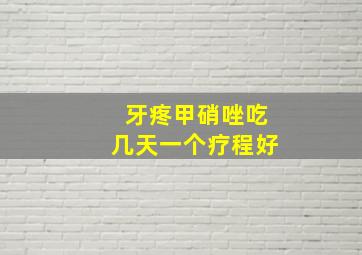 牙疼甲硝唑吃
几天一个疗程好